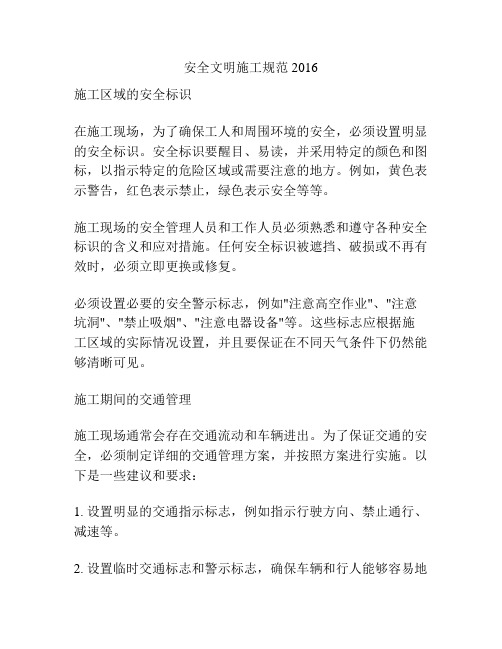 安全文明施工规范 2016

施工区域的安全标识

在施工现场，为了确保工人和周围环境的安全，必须设置明显的安全标识。安全标识要醒目、易读，并采用特定的颜色和图标，以指示特定的危险区域或需要注意的地方。例如，黄色表示警告，红色表示禁止，绿色表示安全等等。

施工现场的安全管理人员和工作人员必须熟悉和遵守各种安全标识的含义和应对措施。任何安全标识被遮挡、破损或不再有效时，必须立即更换或修复。

必须设置必要的安全警示标志，例如"注意高空作业"、"注意坑洞"、"禁止吸烟"、"注意电器设备"等。这些标志应根据施工区域的实际情况设置，并且要保证在不同天气条件下仍然能够清晰可见。

施工期间的交通管理

施工现场通常会存在交通流动和车辆进出。为了保证交通的安全，必须制定详细的交通管理方案，并按照方案进行实施。以下是一些建议和要求：

1. 设置明显的交通指示标志，例如指示行驶方向、禁止通行、减速等。

2. 设置临时交通标志和警示标志，确保车辆和行人能够容易地